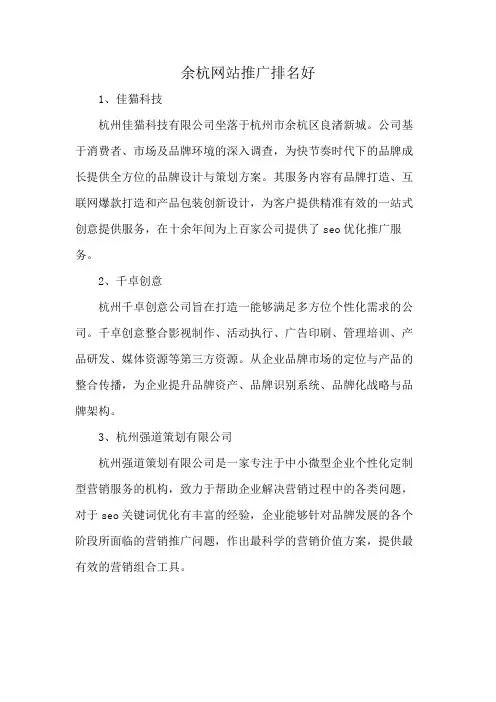 余杭网站推广排名好

1、佳猫科技

杭州佳猫科技有限公司坐落于杭州市余杭区良渚新城。公司基于消费者、市场及品牌环境的深入调查，为快节奏时代下的品牌成长提供全方位的品牌设计与策划方案。其服务内容有品牌打造、互联网爆款打造和产品包装创新设计，为客户提供精准有效的一站式创意提供服务，在十余年间为上百家公司提供了 seo 优化推广服务。

2、千卓创意

杭州千卓创意公司旨在打造一能够满足多方位个性化需求的公司。千卓创意整合影视制作、活动执行、广告印刷、管理培训、产品研发、媒体资源等第三方资源。从企业品牌市场的定位与产品的整合传播，为企业提升品牌资产、品牌识别系统、品牌化战略与品牌架构。

3、杭州强道策划有限公司

杭州强道策划有限公司是一家专注于中小微型企业个性化定制型营销服务的机构，致力于帮助企业解决营销过程中的各类问题，对于 seo 关键词优化有丰富的经验，企业能够针对品牌发展的各个阶段所面临的营销推广问题，作出最科学的营销价值方案，提供最有效的营销组合工具。